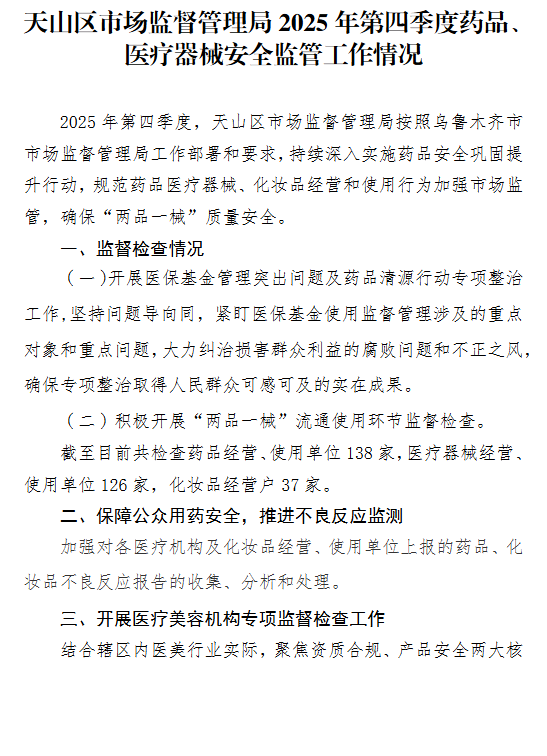 天山区市场监督管理局 2025 年第四季度药品、医疗器械安全监管工作情况

2025 年第四季度，天山区市场监督管理局按照乌鲁木齐市市场监督管理局工作部署和要求，持续深入实施药品安全巩固提升行动，规范药品医疗器械、化妆品经营和使用行为加强市场监管，确保“两品一械”质量安全。

一、监督检查情况

（一）开展医保基金管理突出问题及药品清源行动专项整治工作，坚持问题导向同，紧盯医保基金使用监督管理涉及的重点对象和重点问题，大力纠治损害群众利益的腐败问题和不正之风，确保专项整治取得人民群众可感可及的实在成果。

（二）积极开展“两品一械”流通使用环节监督检查。

截至目前共检查药品经营、使用单位 138 家，医疗器械经营、使用单位 126 家，化妆品经营户 37 家。

二、保障公众用药安全，推进不良反应监测

加强对各医疗机构及化妆品经营、使用单位上报的药品、化妆品不良反应报告的收集、分析和处理。

三、开展医疗美容机构专项监督检查工作

结合辖区内医美行业实际，聚焦资质合规、产品安全两大核